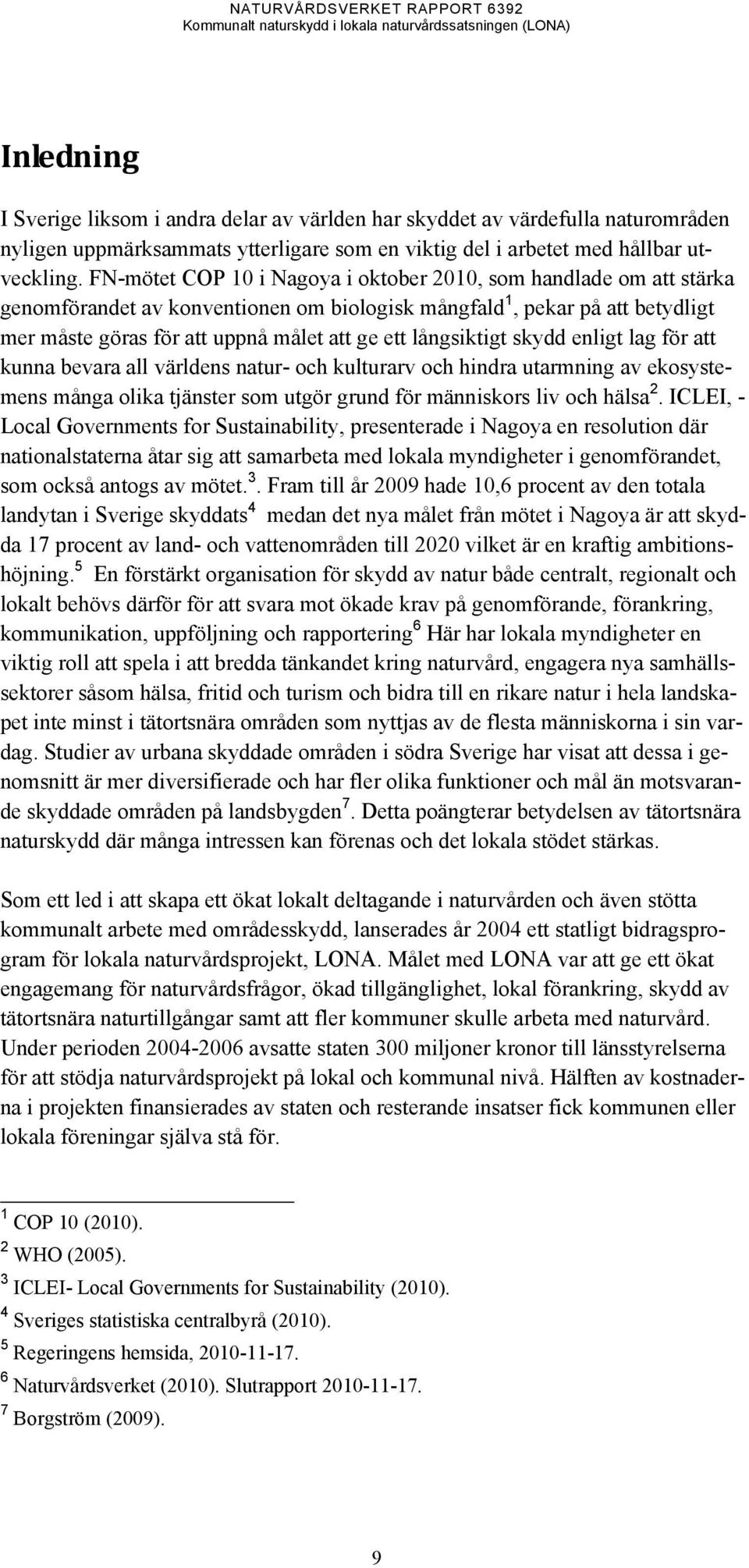 NATURVÅRDSVERKET RAPPORT 6392
Kommunalt naturskydd i lokala naturvårdssatsningen (LONA)

Inledning

I Sverige liksom i andra delar av världen har skyddet av värdefulla naturområden nyligen uppmärksammats ytterligare som en viktig del i arbetet med hållbar utveckling. FN-mötet COP 10 i Nagoya i oktober 2010, som handlade om att stärka genomförandet av konventionen om biologisk mångfald$^1$, pekar på att betydligt mer måste göras för att uppnå målet att ge ett långsiktigt skydd enligt lag för att kunna bevara all världens natur- och kulturarv och hindra utarmning av ekosystemens många olika tjänster som utgör grund för människors liv och hälsa$^2$. ICLEI, - Local Governments for Sustainability, presenterade i Nagoya en resolution där nationalstaterna åtar sig att samarbeta med lokala myndigheter i genomförandet, som också antogs av mötet.$^3$. Fram till år 2009 hade 10,6 procent av den totala landytan i Sverige skyddats$^4$ medan det nya målet från mötet i Nagoya är att skydda 17 procent av land- och vattenområden till 2020 vilket är en kraftig ambitionshöjning.$^5$ En förstärkt organisation för skydd av natur både centralt, regionalt och lokalt behövs därför för att svara mot ökade krav på genomförande, förankring, kommunikation, uppföljning och rapportering$^6$ Här har lokala myndigheter en viktig roll att spela i att bredda tänkandet kring naturvård, engagera nya samhällssektorer såsom hälsa, fritid och turism och bidra till en rikare natur i hela landskapet inte minst i tätortsnära områden som nyttjas av de flesta människorna i sin vardag. Studier av urbana skyddade områden i södra Sverige har visat att dessa i genomsnitt är mer diversifierade och har fler olika funktioner och mål än motsvarande skyddade områden på landsbygden$^7$. Detta poängterar betydelsen av tätortsnära naturskydd där många intressen kan förenas och det lokala stödet stärkas.

Som ett led i att skapa ett ökat lokalt deltagande i naturvården och även stötta kommunalt arbete med områdesskydd, lanserades år 2004 ett statligt bidragsprogram för lokala naturvårdsprojekt, LONA. Målet med LONA var att ge ett ökat engagemang för naturvårdsfrågor, ökad tillgänglighet, lokal förankring, skydd av tätortsnära naturtillgångar samt att fler kommuner skulle arbeta med naturvård. Under perioden 2004-2006 avsatte staten 300 miljoner kronor till länsstyrelserna för att stödja naturvårdsprojekt på lokal och kommunal nivå. Hälften av kostnaderna i projekten finansierades av staten och resterande insatser fick kommunen eller lokala föreningar själva stå för.

$^1$ COP 10 (2010).
$^2$ WHO (2005).
$^3$ ICLEI- Local Governments for Sustainability (2010).
$^4$ Sveriges statistiska centralbyrå (2010).
$^5$ Regeringens hemsida, 2010-11-17.
$^6$ Naturvårdsverket (2010). Slutrapport 2010-11-17.
$^7$ Borgström (2009).

9